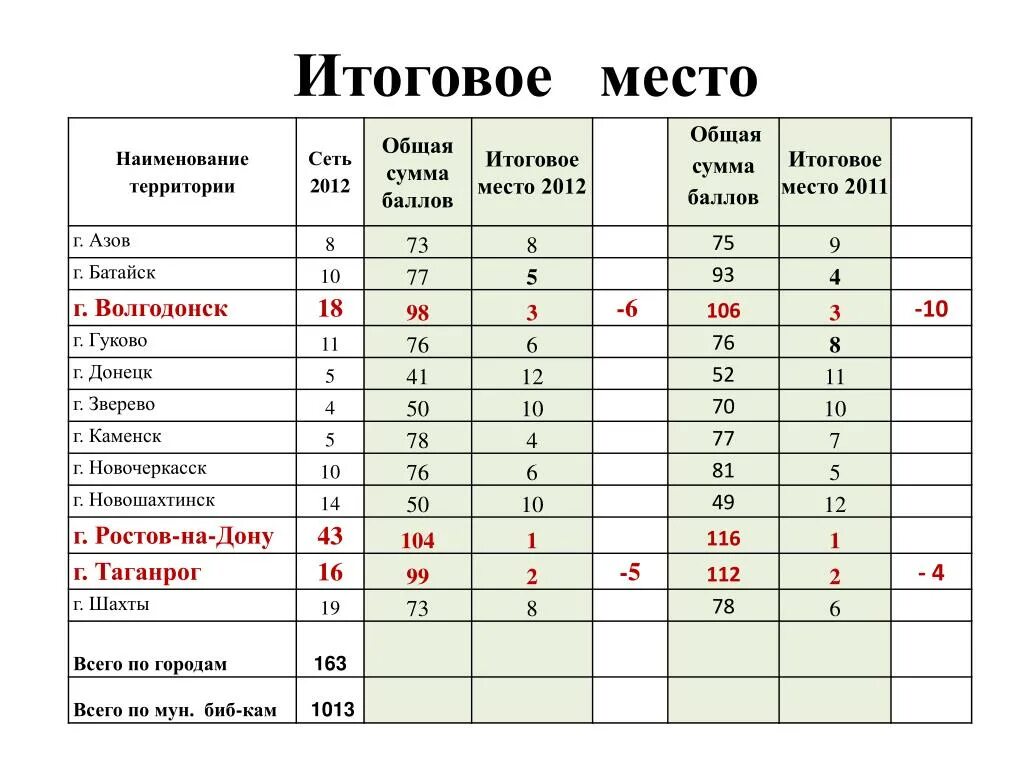 Итоговое место

| Наименование территории | Сеть 2012 | Общая сумма баллов | Итоговое место 2012 | | Общая сумма баллов | Итоговое место 2011 | |
|---|---|---|---|---|---|---|---|
| г. Азов | 8 | 73 | 8 | | 75 | 9 | |
| г. Батайск | 10 | 77 | 5 | | 93 | 4 | |
| г. Волгодонск | 18 | 98 | 3 | -6 | 106 | 3 | -10 |
| г. Гуково | 11 | 76 | 6 | | 76 | 8 | |
| г. Донецк | 5 | 41 | 12 | | 52 | 11 | |
| г. Зверево | 4 | 50 | 10 | | 70 | 10 | |
| г. Каменск | 5 | 78 | 4 | | 77 | 7 | |
| г. Новочеркасск | 10 | 76 | 6 | | 81 | 5 | |
| г. Новошахтинск | 14 | 50 | 10 | | 49 | 12 | |
| г. Ростов-на-Дону | 43 | 104 | 1 | | 116 | 1 | |
| г. Таганрог | 16 | 99 | 2 | -5 | 112 | 2 | - 4 |
| г. Шахты | 19 | 73 | 8 | | 78 | 6 | |
| Всего по городам | 163 | | | | | | |
| Всего по мун. биб-кам | 1013 | | | | | | |